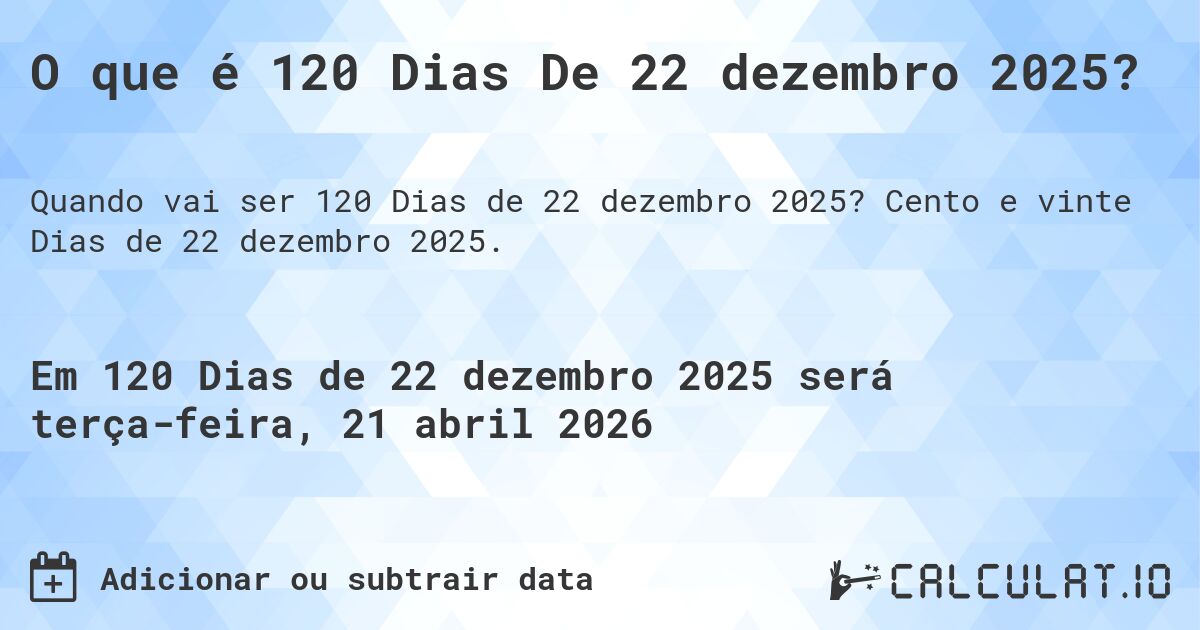 O que é 120 Dias De 22 dezembro 2025?

Quando vai ser 120 Dias de 22 dezembro 2025? Cento e vinte Dias de 22 dezembro 2025.

Em 120 Dias de 22 dezembro 2025 será terça-feira, 21 abril 2026

Adicionar ou subtrair data

CALCULAT.IO